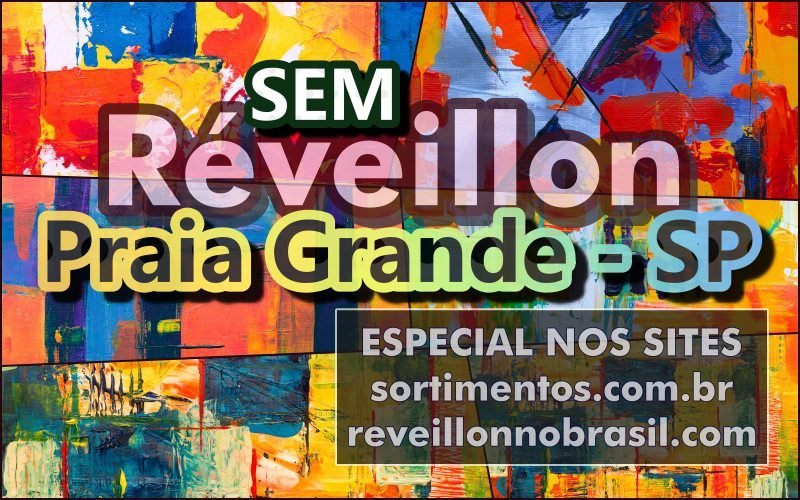 SEM
Réveillon
Praia Grande - SP

ESPECIAL NOS SITES
sortimentos.com.br
reveillonnobrasil.com